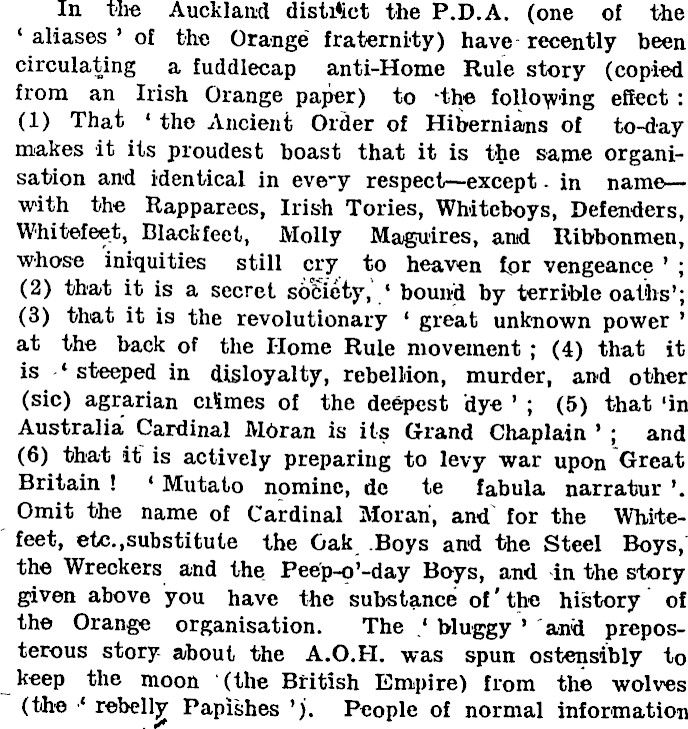 In the Auckland district the P.D.A. (one of the 'aliases' of the Orange fraternity) have recently been circulating a fuddlecap anti-Home Rule story (copied from an Irish Orange paper) to the following effect: (1) That 'the Ancient Order of Hibernians of to-day makes it its proudest boast that it is the same organisation and identical in every respect—except in name—with the Rapparees, Irish Tories, Whiteboys, Defenders, Whitefeet, Blackfeet, Molly Maguires, and Ribbonmen, whose iniquities still cry to heaven for vengeance'; (2) that it is a secret society, 'bound by terrible oaths'; (3) that it is the revolutionary 'great unknown power' at the back of the Home Rule movement; (4) that it is 'steeped in disloyalty, rebellion, murder, and other (sic) agrarian crimes of the deepest dye'; (5) that 'in Australia Cardinal Moran is its Grand Chaplain'; and (6) that it is actively preparing to levy war upon Great Britain! 'Mutato nomine, de te fabula narratur'. Omit the name of Cardinal Moran, and for the Whitefeet, etc.,substitute the Oak Boys and the Steel Boys, the Wreckers and the Peep-o'-day Boys, and in the story given above you have the substance of the history of the Orange organisation. The 'bluggy' and preposterous story about the A.O.H. was spun ostensibly to keep the moon (the British Empire) from the wolves (the 'rebelly Papishes'). People of normal information